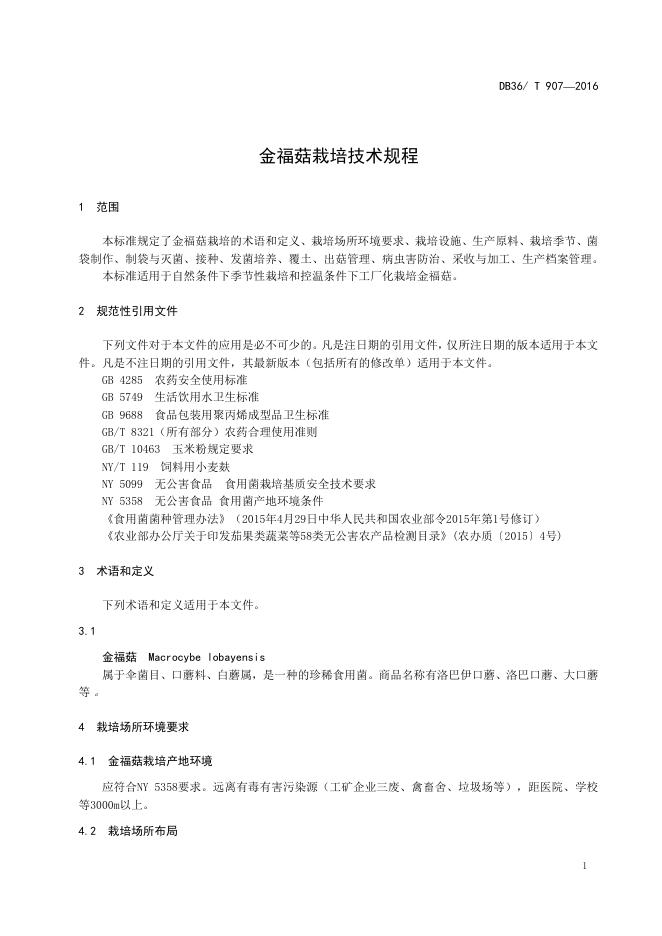 DB36/ T 907—2016

金福菇栽培技术规程

1 范围

本标准规定了金福菇栽培的术语和定义、栽培场所环境要求、栽培设施、生产原料、栽培季节、菌袋制作、制袋与灭菌、接种、发菌培养、覆土、出菇管理、病虫害防治、采收与加工、生产档案管理。
本标准适用于自然条件下季节性栽培和控温条件下工厂化栽培金福菇。

2 规范性引用文件

下列文件对于本文件的应用是必不可少的。凡是注日期的引用文件，仅所注日期的版本适用于本文件。凡是不注日期的引用文件，其最新版本（包括所有的修改单）适用于本文件。
GB 4285 农药安全使用标准
GB 5749 生活饮用水卫生标准
GB 9688 食品包装用聚丙烯成型品卫生标准
GB/T 8321（所有部分）农药合理使用准则
GB/T 10463 玉米粉规定要求
NY/T 119 饲料用小麦麸
NY 5099 无公害食品 食用菌栽培基质安全技术要求
NY 5358 无公害食品 食用菌产地环境条件
《食用菌菌种管理办法》（2015年4月29日中华人民共和国农业部令2015年第1号修订）
《农业部办公厅关于印发茄果类蔬菜等58类无公害农产品检测目录》（农办质〔2015〕4号）

3 术语和定义

下列术语和定义适用于本文件。

3.1

金福菇 Macrocybe lobayensis
属于伞菌目、口蘑科、白蘑属，是一种的珍稀食用菌。商品名称有洛巴伊口蘑、洛巴口蘑、大口蘑等。

4 栽培场所环境要求

4.1 金福菇栽培产地环境

应符合NY 5358要求。远离有毒有害污染源（工矿企业三废、禽畜舍、垃圾场等），距医院、学校等3000m以上。

4.2 栽培场所布局

1